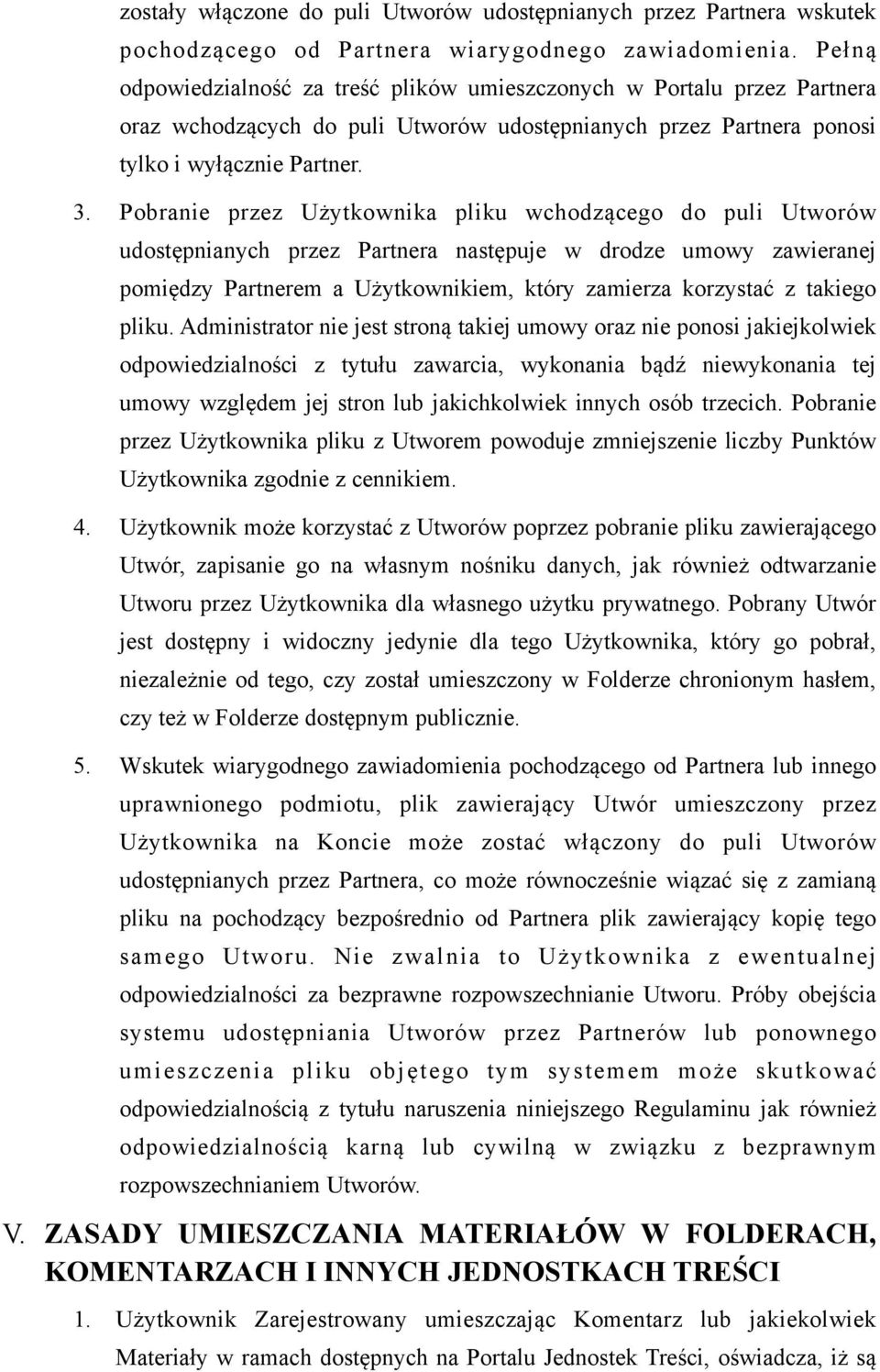 zostały włączone do puli Utworów udostępnianych przez Partnera wskutek pochodzącego od Partnera wiarygodnego zawiadomienia. Pełną odpowiedzialność za treść plików umieszczonych w Portalu przez Partnera oraz wchodzących do puli Utworów udostępnianych przez Partnera ponosi tylko i wyłącznie Partner.

3. Pobranie przez Użytkownika pliku wchodzącego do puli Utworów udostępnianych przez Partnera następuje w drodze umowy zawieranej pomiędzy Partnerem a Użytkownikiem, który zamierza korzystać z takiego pliku. Administrator nie jest stroną takiej umowy oraz nie ponosi jakiejkolwiek odpowiedzialności z tytułu zawarcia, wykonania bądź niewykonania tej umowy względem jej stron lub jakichkolwiek innych osób trzecich. Pobranie przez Użytkownika pliku z Utworem powoduje zmniejszenie liczby Punktów Użytkownika zgodnie z cennikiem.

4. Użytkownik może korzystać z Utworów poprzez pobranie pliku zawierającego Utwór, zapisanie go na własnym nośniku danych, jak również odtwarzanie Utworu przez Użytkownika dla własnego użytku prywatnego. Pobrany Utwór jest dostępny i widoczny jedynie dla tego Użytkownika, który go pobrał, niezależnie od tego, czy został umieszczony w Folderze chronionym hasłem, czy też w Folderze dostępnym publicznie.

5. Wskutek wiarygodnego zawiadomienia pochodzącego od Partnera lub innego uprawnionego podmiotu, plik zawierający Utwór umieszczony przez Użytkownika na Koncie może zostać włączony do puli Utworów udostępnianych przez Partnera, co może równocześnie wiązać się z zamianą pliku na pochodzący bezpośrednio od Partnera plik zawierający kopię tego samego Utworu. Nie zwalnia to Użytkownika z ewentualnej odpowiedzialności za bezprawne rozpowszechnianie Utworu. Próby obejścia systemu udostępniania Utworów przez Partnerów lub ponownego umieszczenia pliku objętego tym systemem może skutkować odpowiedzialnością z tytułu naruszenia niniejszego Regulaminu jak również odpowiedzialnością karną lub cywilną w związku z bezprawnym rozpowszechnianiem Utworów.

V. ZASADY UMIESZCZANIA MATERIAŁÓW W FOLDERACH, KOMENTARZACH I INNYCH JEDNOSTKACH TREŚCI

1. Użytkownik Zarejestrowany umieszczając Komentarz lub jakiekolwiek Materiały w ramach dostępnych na Portalu Jednostek Treści, oświadcza, iż są